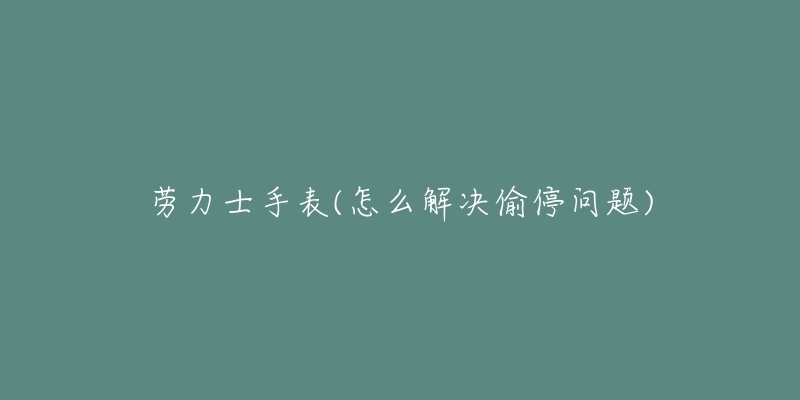 劳力士手表(怎么解决偷停问题)